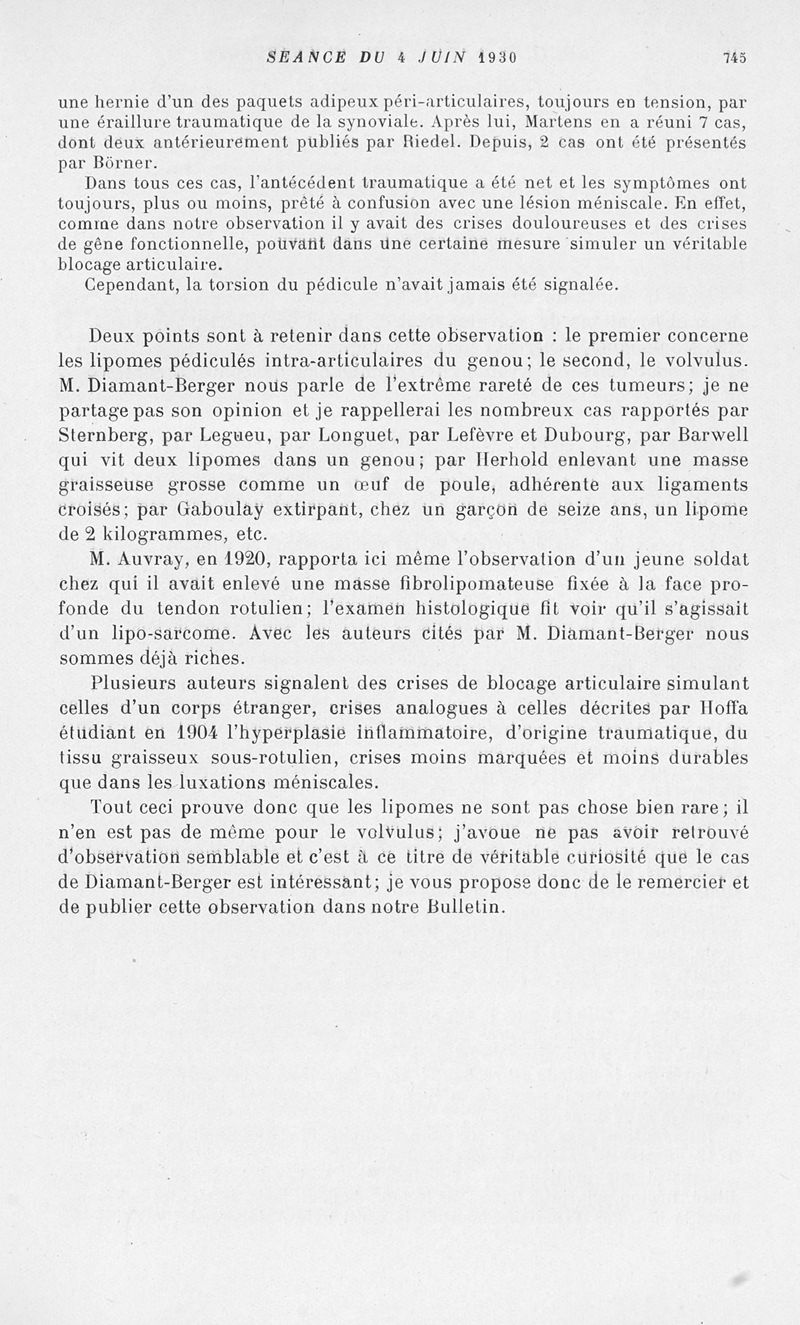 SÉANCE DU 4 JUIN 1930 745

une hernie d'un des paquets adipeux péri-articulaires, toujours en tension, par une éraillure traumatique de la synoviale. Après lui, Martens en a réuni 7 cas, dont deux antérieurement publiés par Riedel. Depuis, 2 cas ont été présentés par Börner.

Dans tous ces cas, l'antécédent traumatique a été net et les symptômes ont toujours, plus ou moins, prêté à confusion avec une lésion méniscale. En effet, comme dans notre observation il y avait des crises douloureuses et des crises de gêne fonctionnelle, pouvant dans une certaine mesure simuler un véritable blocage articulaire.

Cependant, la torsion du pédicule n'avait jamais été signalée.

Deux points sont à retenir dans cette observation : le premier concerne les lipomes pédiculés intra-articulaires du genou; le second, le volvulus. M. Diamant-Berger nous parle de l'extrême rareté de ces tumeurs; je ne partage pas son opinion et je rappellerai les nombreux cas rapportés par Sternberg, par Legueu, par Longuet, par Lefèvre et Dubourg, par Barwell qui vit deux lipomes dans un genou; par Herhold enlevant une masse graisseuse grosse comme un œuf de poule, adhérente aux ligaments croisés; par Gaboulay extirpant, chez un garçon de seize ans, un lipome de 2 kilogrammes, etc.

M. Auvray, en 1920, rapporta ici même l'observation d'un jeune soldat chez qui il avait enlevé une masse fibrolipomateuse fixée à la face profonde du tendon rotulien; l'examen histologique fit voir qu'il s'agissait d'un lipo-sarcome. Avec les auteurs cités par M. Diamant-Berger nous sommes déjà riches.

Plusieurs auteurs signalent des crises de blocage articulaire simulant celles d'un corps étranger, crises analogues à celles décrites par Hoffa étudiant en 1904 l'hyperplasie inflammatoire, d'origine traumatique, du tissu graisseux sous-rotulien, crises moins marquées et moins durables que dans les luxations méniscales.

Tout ceci prouve donc que les lipomes ne sont pas chose bien rare; il n'en est pas de même pour le volvulus; j'avoue ne pas avoir retrouvé d'observation semblable et c'est à ce titre de véritable curiosité que le cas de Diamant-Berger est intéressant; je vous propose donc de le remercier et de publier cette observation dans notre Bulletin.